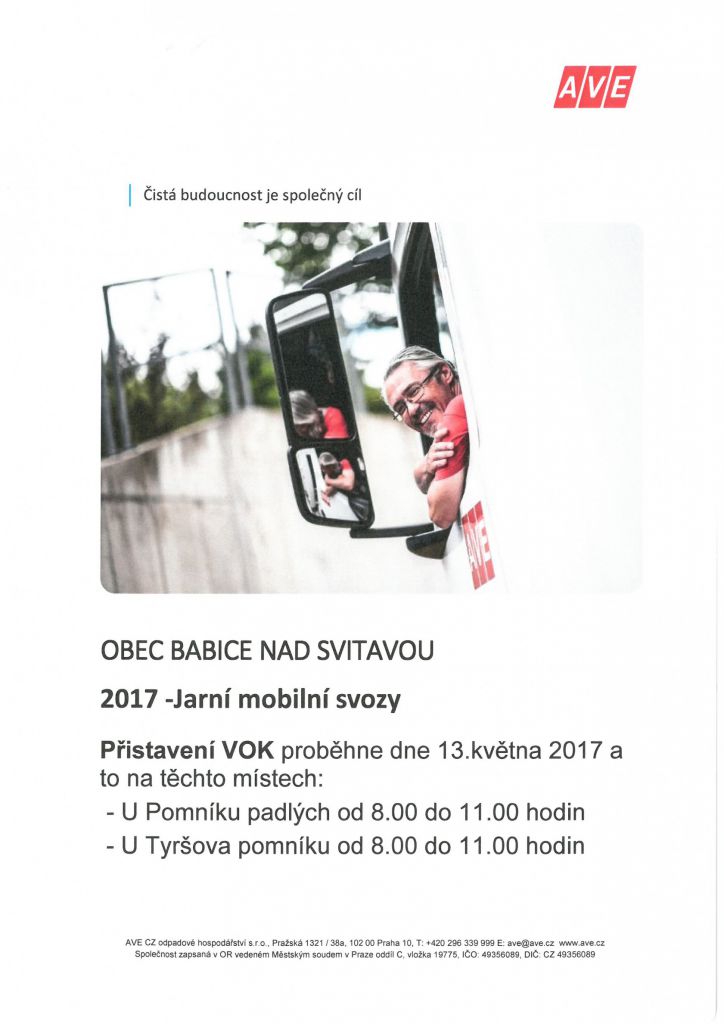 AVE

Čistá budoucnost je společný cíl

AVE

OBEC BABICE NAD SVITAVOU

2017 -Jarní mobilní svozy

Přistavení VOK proběhne dne 13.května 2017 a to na těchto místech:
- U Pomníku padlých od 8.00 do 11.00 hodin
- U Tyršova pomníku od 8.00 do 11.00 hodin

AVE CZ odpadové hospodářství s.r.o., Pražská 1321 / 38a, 102 00 Praha 10, T: +420 296 339 999 E: ave@ave.cz www.ave.cz
Společnost zapsaná v OR vedeném Městským soudem v Praze oddíl C, vložka 19775, IČO: 49356089, DIČ: CZ 49356089